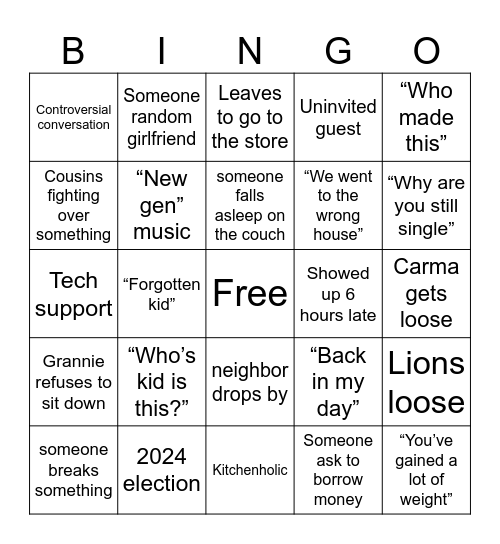 | B | I | N | G | O |
|---|---|---|---|---|
| Controversial conversation | Someone random girlfriend | Leaves to go to the store | Uninvited guest | “Who made this” |
| Cousins fighting over something | “New gen” music | someone falls asleep on the couch | “We went to the wrong house” | “Why are you still single” |
| Tech support | “Forgotten kid” | Free | Showed up 6 hours late | Carma gets loose |
| Grannie refuses to sit down | “Who’s kid is this?” | neighbor drops by | “Back in my day” | Lions loose |
| someone breaks something | 2024 election | Kitchenholic | Someone ask to borrow money | “You’ve gained a lot of weight” |